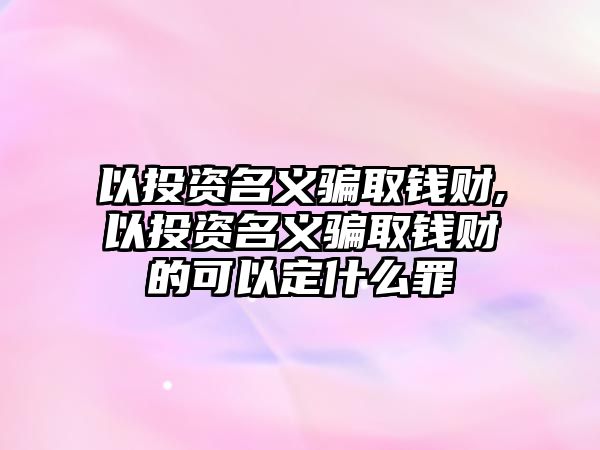 以投资名义骗取钱财,以投资名义骗取钱财的可以定什么罪